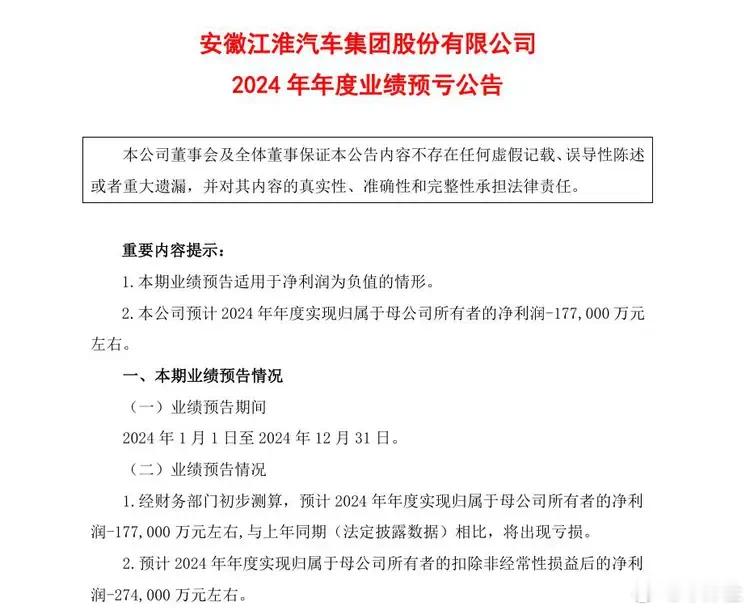 安徽江淮汽车集团股份有限公司
2024 年年度业绩预亏公告

本公司董事会及全体董事保证本公告内容不存在任何虚假记载、误导性陈述或者重大遗漏，并对其内容的真实性、准确性和完整性承担法律责任。

重要内容提示：

1. 本期业绩预告适用于净利润为负值的情形。

2. 本公司预计 2024 年年度实现归属于母公司所有者的净利润-177,000 万元左右。

一、本期业绩预告情况

（一）业绩预告期间

2024 年 1 月 1 日至 2024 年 12 月 31 日。

（二）业绩预告情况

1. 经财务部门初步测算，预计 2024 年年度实现归属于母公司所有者的净利润-177,000 万元左右，与上年同期（法定披露数据）相比，将出现亏损。

2. 预计 2024 年年度实现归属于母公司所有者的扣除非经常性损益后的净利润-274,000 万元左右。